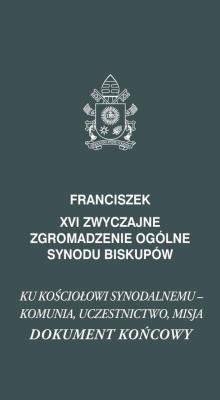 FRANCISZEK

XVI ZWYCZAJNE ZGROMADZENIE OGÓLNE SYNODU BISKUPÓW

KU KOŚCIOŁOWI SYNODALNEMU – KOMUNIA, UCZESTNICTWO, MISJA

DOKUMENT KOŃCOWY